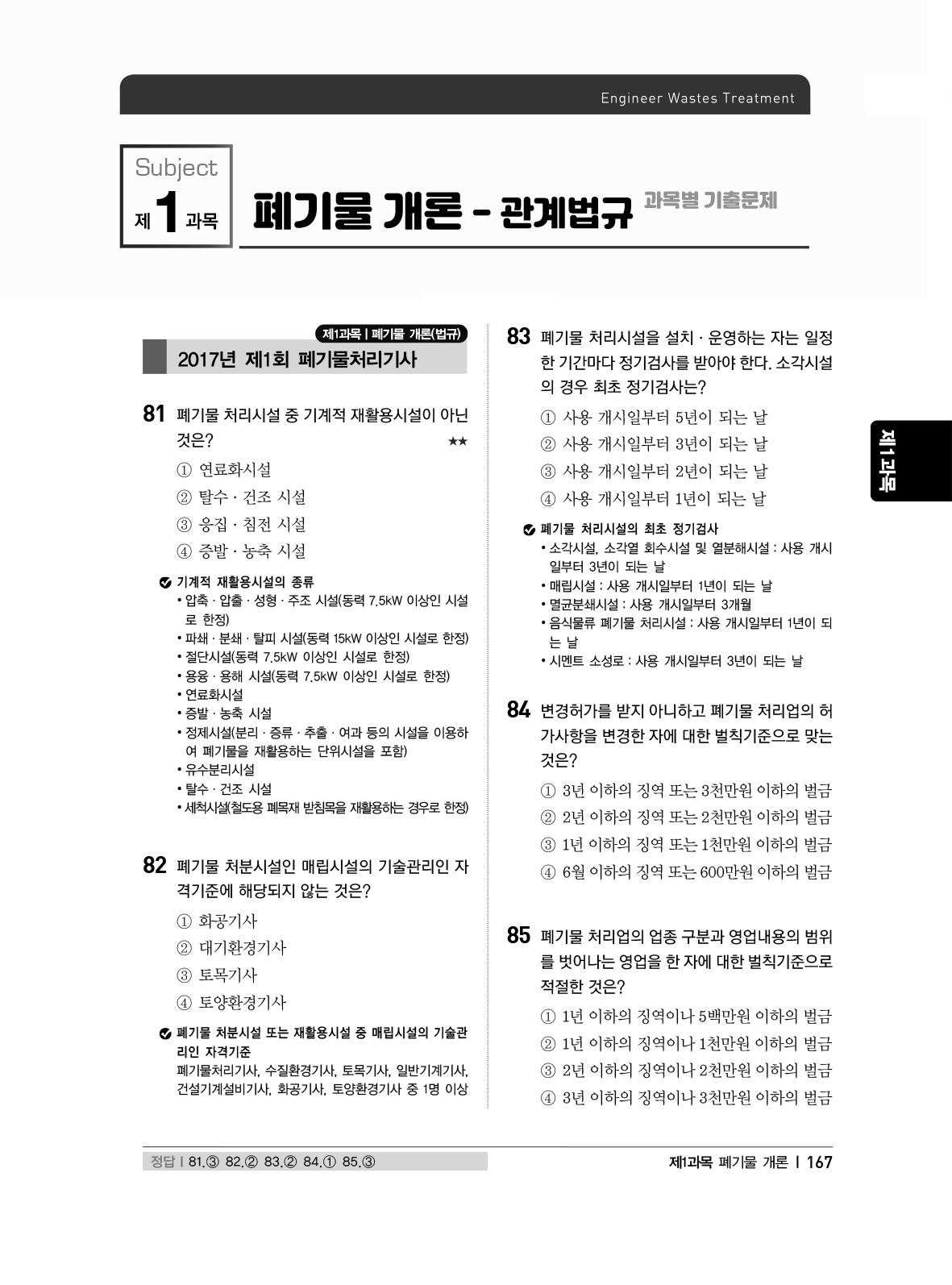 Engineer Wastes Treatment

Subject
제 1 과목

폐기물 개론 - 관계법규 과목별 기출문제

제1과목 | 폐기물 개론(법규)

2017년 제1회 폐기물처리기사

81 폐기물 처리시설 중 기계적 재활용시설이 아닌 것은? ★★

① 연료화시설
② 탈수 · 건조 시설
③ 응집 · 침전 시설
④ 증발 · 농축 시설

기계적 재활용시설의 종류
• 압축 · 압출 · 성형 · 주조 시설(동력 7.5kW 이상인 시설로 한정)
• 파쇄 · 분쇄 · 탈피 시설(동력 15kW 이상인 시설로 한정)
• 절단시설(동력 7.5kW 이상인 시설로 한정)
• 용융 · 용해 시설(동력 7.5kW 이상인 시설로 한정)
• 연료화시설
• 증발 · 농축 시설
• 정제시설(분리 · 증류 · 추출 · 여과 등의 시설을 이용하여 폐기물을 재활용하는 단위시설을 포함)
• 유수분리시설
• 탈수 · 건조 시설
• 세척시설(철도용 폐목재 받침목을 재활용하는 경우로 한정)

82 폐기물 처분시설인 매립시설의 기술관리인 자격기준에 해당되지 않는 것은?

① 화공기사
② 대기환경기사
③ 토목기사
④ 토양환경기사

폐기물 처분시설 또는 재활용시설 중 매립시설의 기술관리인 자격기준
폐기물처리기사, 수질환경기사, 토목기사, 일반기계기사, 건설기계설비기사, 화공기사, 토양환경기사 중 1명 이상

83 폐기물 처리시설을 설치 · 운영하는 자는 일정한 기간마다 정기검사를 받아야 한다. 소각시설의 경우 최초 정기검사는?

① 사용 개시일부터 5년이 되는 날
② 사용 개시일부터 3년이 되는 날
③ 사용 개시일부터 2년이 되는 날
④ 사용 개시일부터 1년이 되는 날

폐기물 처리시설의 최초 정기검사
• 소각시설, 소각열 회수시설 및 열분해시설 : 사용 개시일부터 3년이 되는 날
• 매립시설 : 사용 개시일부터 1년이 되는 날
• 멸균분쇄시설 : 사용 개시일부터 3개월
• 음식물류 폐기물 처리시설 : 사용 개시일부터 1년이 되는 날
• 시멘트 소성로 : 사용 개시일부터 3년이 되는 날

84 변경허가를 받지 아니하고 폐기물 처리업의 허가사항을 변경한 자에 대한 벌칙기준으로 맞는 것은?

① 3년 이하의 징역 또는 3천만원 이하의 벌금
② 2년 이하의 징역 또는 2천만원 이하의 벌금
③ 1년 이하의 징역 또는 1천만원 이하의 벌금
④ 6월 이하의 징역 또는 600만원 이하의 벌금

85 폐기물 처리업의 업종 구분과 영업내용의 범위를 벗어나는 영업을 한 자에 대한 벌칙기준으로 적절한 것은?

① 1년 이하의 징역이나 5백만원 이하의 벌금
② 1년 이하의 징역이나 1천만원 이하의 벌금
③ 2년 이하의 징역이나 2천만원 이하의 벌금
④ 3년 이하의 징역이나 3천만원 이하의 벌금

제1과목

정답 | 81.③ 82.② 83.② 84.① 85.③

제1과목 폐기물 개론 | 167